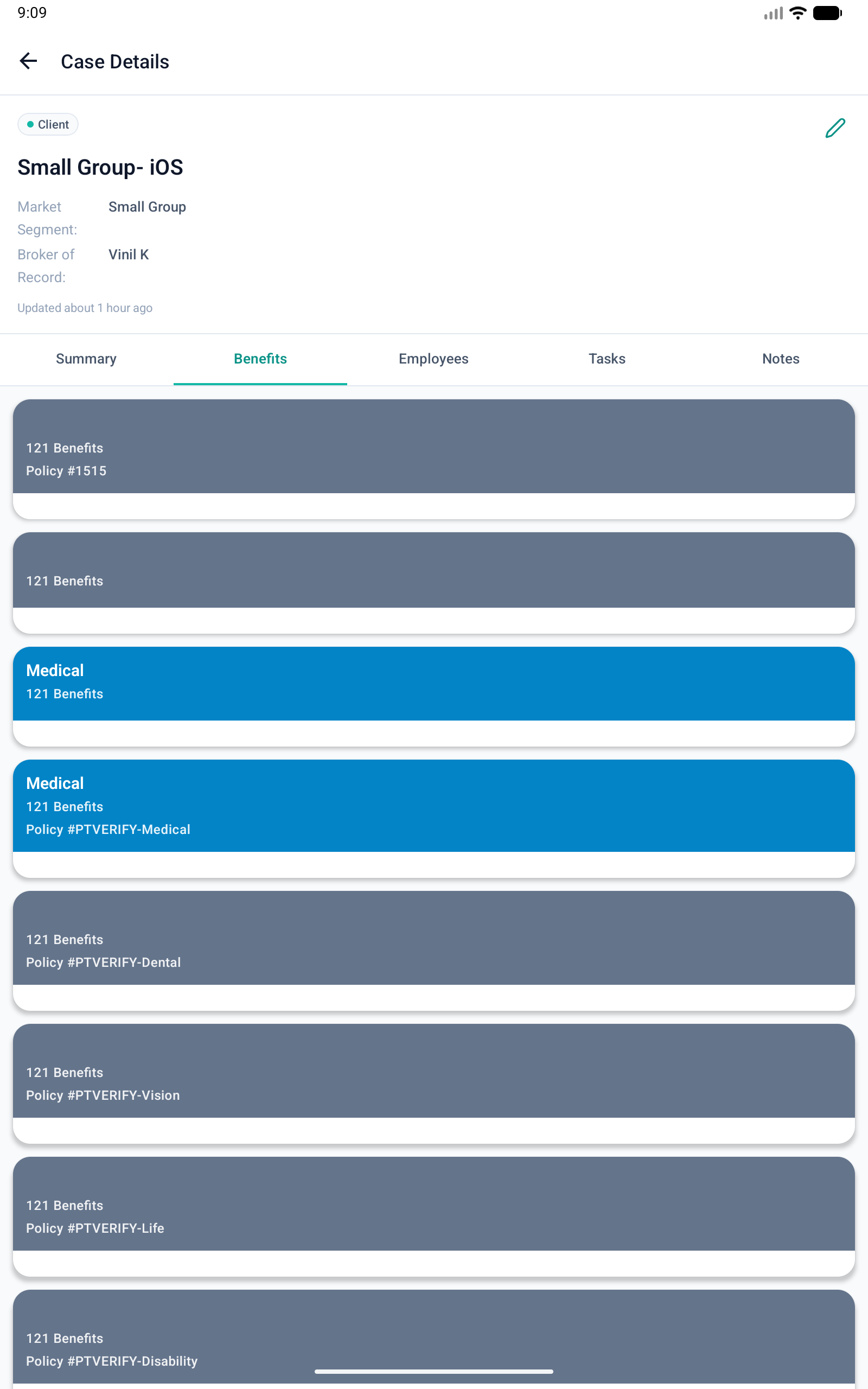 9:09

Case Details

Client

Small Group- iOS

Market Segment: Small Group

Broker of Record: Vinil K

Updated about 1 hour ago

Summary Benefits Employees Tasks Notes

121 Benefits
Policy #1515

121 Benefits

Medical
121 Benefits

Medical
121 Benefits
Policy #PTVERIFY-Medical

121 Benefits
Policy #PTVERIFY-Dental

121 Benefits
Policy #PTVERIFY-Vision

121 Benefits
Policy #PTVERIFY-Life

121 Benefits
Policy #PTVERIFY-Disability